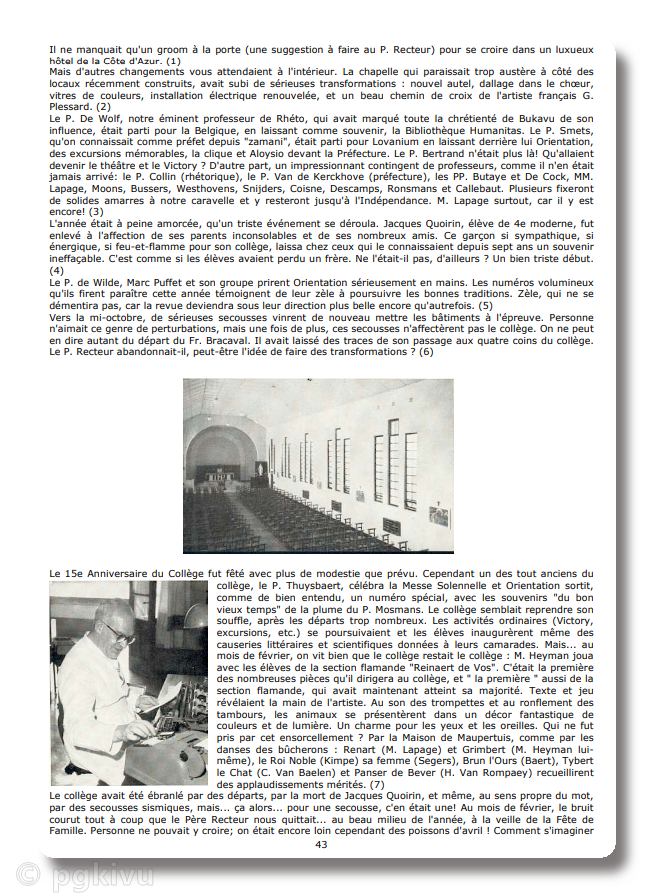 Il ne manquait qu'un groom à la porte (une suggestion à faire au P. Recteur) pour se croire dans un luxueux hôtel de la Côte d'Azur. (1)
Mais d'autres changements vous attendaient à l'intérieur. La chapelle qui paraissait trop austère à côté des locaux récemment construits, avait subi de sérieuses transformations : nouvel autel, dallage dans le chœur, vitres de couleurs, installation électrique renouvelée, et un beau chemin de croix de l'artiste français G. Plessard. (2)
Le P. De Wolf, notre éminent professeur de Rhéto, qui avait marqué toute la chrétienté de Bukavu de son influence, était parti pour la Belgique, en laissant comme souvenir, la Bibliothèque Humanitas. Le P. Smets, qu'on connaissait comme préfet depuis "zamani", était parti pour Lovanium en laissant derrière lui Orientation, des excursions mémorables, la clique et Aloysio devant la Préfecture. Le P. Bertrand n'était plus là! Qu'allaient devenir le théâtre et le Victory ? D'autre part, un impressionnant contingent de professeurs, comme il n'en était jamais arrivé: le P. Collin (rhétorique), le P. Van de Kerckhove (préfecture), les PP. Butaye et De Cock, MM. Lapage, Moons, Bussers, Westhovens, Snijders, Coisne, Descamps, Ronsmans et Callebaut. Plusieurs fixeront de solides amarres à notre caravelle et y resteront jusqu'à l'Indépendance. M. Lapage surtout, car il y est encore! (3)
L'année était à peine amorcée, qu'un triste événement se déroula. Jacques Quoirin, élève de 4e moderne, fut enlevé à l'affection de ses parents inconsolables et de ses nombreux amis. Ce garçon si sympathique, si énergique, si feu-et-flamme pour son collège, laissa chez ceux qui le connaissaient depuis sept ans un souvenir ineffaçable. C'est comme si les élèves avaient perdu un frère. Ne l'était-il pas, d'ailleurs ? Un bien triste début. (4)
Le P. de Wilde, Marc Puffet et son groupe prirent Orientation sérieusement en mains. Les numéros volumineux qu'ils firent paraître cette année témoignent de leur zèle à poursuivre les bonnes traditions. Zèle, qui ne se démentira pas, car la revue deviendra sous leur direction plus belle encore qu'autrefois. (5)
Vers la mi-octobre, de sérieuses secousses vinrent de nouveau mettre les bâtiments à l'épreuve. Personne n'aimait ce genre de perturbations, mais une fois de plus, ces secousses n'affectèrent pas le collège. On ne peut en dire autant du départ du Fr. Bracaval. Il avait laissé des traces de son passage aux quatre coins du collège. Le P. Recteur abandonnait-il, peut-être l'idée de faire des transformations ? (6)

Le 15e Anniversaire du Collège fut fêté avec plus de modestie que prévu. Cependant un des tout anciens du collège, le P. Thuysbaert, célébra la Messe Solennelle et Orientation sortit, comme de bien entendu, un numéro spécial, avec les souvenirs "du bon vieux temps" de la plume du P. Mosmans. Le collège semblait reprendre son souffle, après les départs trop nombreux. Les activités ordinaires (Victory, excursions, etc.) se poursuivaient et les élèves inaugurèrent même des causeries littéraires et scientifiques données à leurs camarades. Mais... au mois de février, on vit bien que le collège restait le collège : M. Heyman joua avec les élèves de la section flamande "Reinaert de Vos". C'était la première des nombreuses pièces qu'il dirigera au collège, et " la première " aussi de la section flamande, qui avait maintenant atteint sa majorité. Texte et jeu révélaient la main de l'artiste. Au son des trompettes et au ronflement des tambours, les animaux se présentèrent dans un décor fantastique de couleurs et de lumière. Un charme pour les yeux et les oreilles. Qui ne fut pris par cet ensorcellement ? Par la Maison de Maupertuis, comme par les danses des bûcherons : Renart (M. Lapage) et Grimbert (M. Heyman lui-même), le Roi Noble (Kimpe) sa femme (Segers), Brun l'Ours (Baert), Tybert le Chat (C. Van Baelen) et Panser de Bever (H. Van Rompaey) recueillirent des applaudissements mérités. (7)
Le collège avait été ébranlé par des départs, par la mort de Jacques Quoirin, et même, au sens propre du mot, par des secousses sismiques, mais... ça alors... pour une secousse, c'en était une! Au mois de février, le bruit courut tout à coup que le Père Recteur nous quittait... au beau milieu de l'année, à la veille de la Fête de Famille. Personne ne pouvait y croire; on était encore loin cependant des poissons d'avril ! Comment s'imaginer
43
© pgkivu